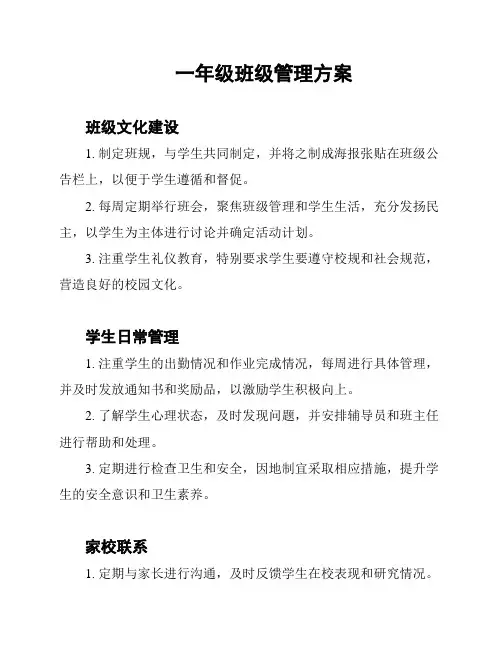 一年级班级管理方案

班级文化建设

1. 制定班规，与学生共同制定，并将之制成海报张贴在班级公告栏上，以便于学生遵循和督促。

2. 每周定期举行班会，聚焦班级管理和学生生活，充分发扬民主，以学生为主体进行讨论并确定活动计划。

3. 注重学生礼仪教育，特别要求学生要遵守校规和社会规范，营造良好的校园文化。

学生日常管理

1. 注重学生的出勤情况和作业完成情况，每周进行具体管理，并及时发放通知书和奖励品，以激励学生积极向上。

2. 了解学生心理状态，及时发现问题，并安排辅导员和班主任进行帮助和处理。

3. 定期进行检查卫生和安全，因地制宜采取相应措施，提升学生的安全意识和卫生素养。

家校联系

1. 定期与家长进行沟通，及时反馈学生在校表现和研究情况。